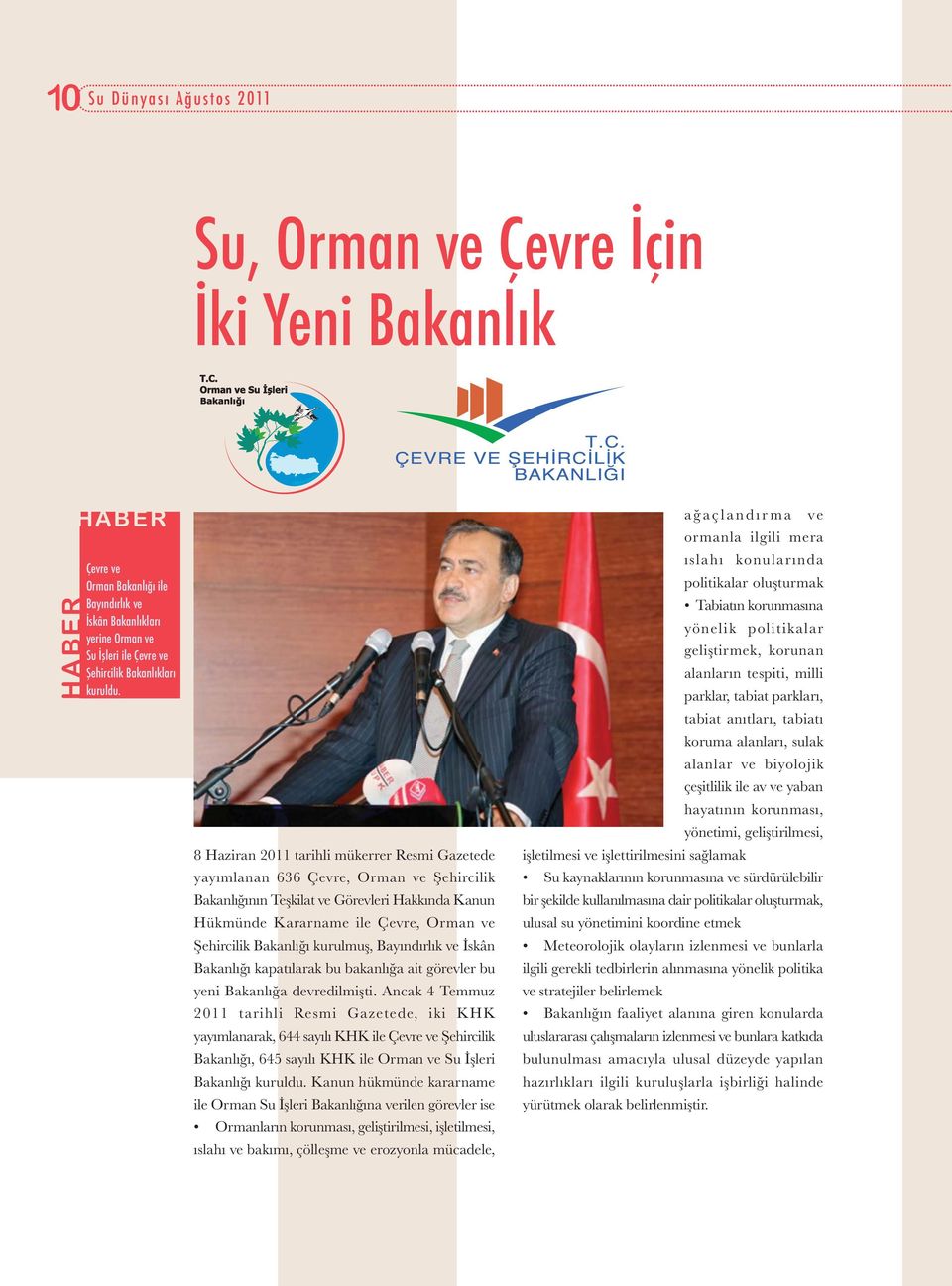 10 Su Dünyası Ağustos 2011

Su, Orman ve Çevre İçin İki Yeni Bakanlık

T.C. Orman ve Su İşleri Bakanlığı

T.C. ÇEVRE VE ŞEHİRCİLİK BAKANLIĞI

HABER

HABER

Çevre ve Orman Bakanlığı ile Bayındırlık ve İskân Bakanlıkları yerine Orman ve Su İşleri ile Çevre ve Şehircilik Bakanlıkları kuruldu.

8 Haziran 2011 tarihli mükerrer Resmi Gazetede yayımlanan 636 Çevre, Orman ve Şehircilik Bakanlığının Teşkilat ve Görevleri Hakkında Kanun Hükmünde Kararname ile Çevre, Orman ve Şehircilik Bakanlığı kurulmuş, Bayındırlık ve İskân Bakanlığı kapatılarak bu bakanlığa ait görevler bu yeni Bakanlığa devredilmişti. Ancak 4 Temmuz 2011 tarihli Resmi Gazetede, iki KHK yayımlanarak, 644 sayılı KHK ile Çevre ve Şehircilik Bakanlığı, 645 sayılı KHK ile Orman ve Su İşleri Bakanlığı kuruldu. Kanun hükmünde kararname ile Orman Su İşleri Bakanlığına verilen görevler ise

• Ormanların korunması, geliştirilmesi, işletilmesi, ıslahı ve bakımı, çölleşme ve erozyonla mücadele, ağaçlandırma ve ormanla ilgili mera ıslahı konularında politikalar oluşturmak

• Tabiatın korunmasına yönelik politikalar geliştirmek, korunan alanların tespiti, milli parklar, tabiat parkları, tabiat anıtları, tabiatı koruma alanları, sulak alanlar ve biyolojik çeşitlilik ile av ve yaban hayatının korunması, yönetimi, geliştirilmesi, işletilmesi ve işlettirilmesini sağlamak

• Su kaynaklarının korunmasına ve sürdürülebilir bir şekilde kullanılmasına dair politikalar oluşturmak, ulusal su yönetimini koordine etmek

• Meteorolojik olayların izlenmesi ve bunlarla ilgili gerekli tedbirlerin alınmasına yönelik politika ve stratejiler belirlemek

• Bakanlığın faaliyet alanına giren konularda uluslararası çalışmaların izlenmesi ve bunlara katkıda bulunulması amacıyla ulusal düzeyde yapılan hazırlıkları ilgili kuruluşlarla işbirliği halinde yürütmek olarak belirlenmiştir.